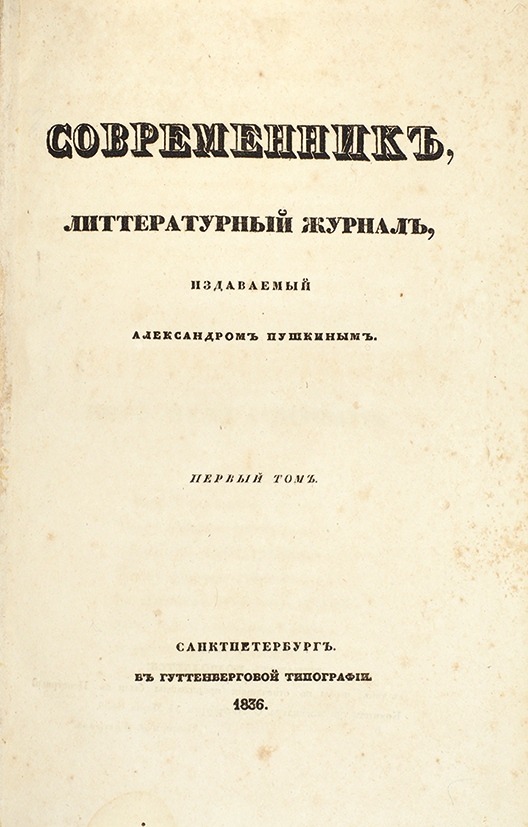 СОВРЕМЕННИКЪ,

ЛИТТЕРАТУРНЫЙ ЖУРНАЛЪ,

ИЗДАВАЕМЫЙ

АЛЕКСАНДРОМЪ ПУШКИНЫМЪ.

ПЕРВЫЙ ТОМЪ.

САНКТПЕТЕРБУРГЪ.

ВЪ ГУТТЕНБЕРГОВОЙ ТИПОГРАФІИ.

1836.